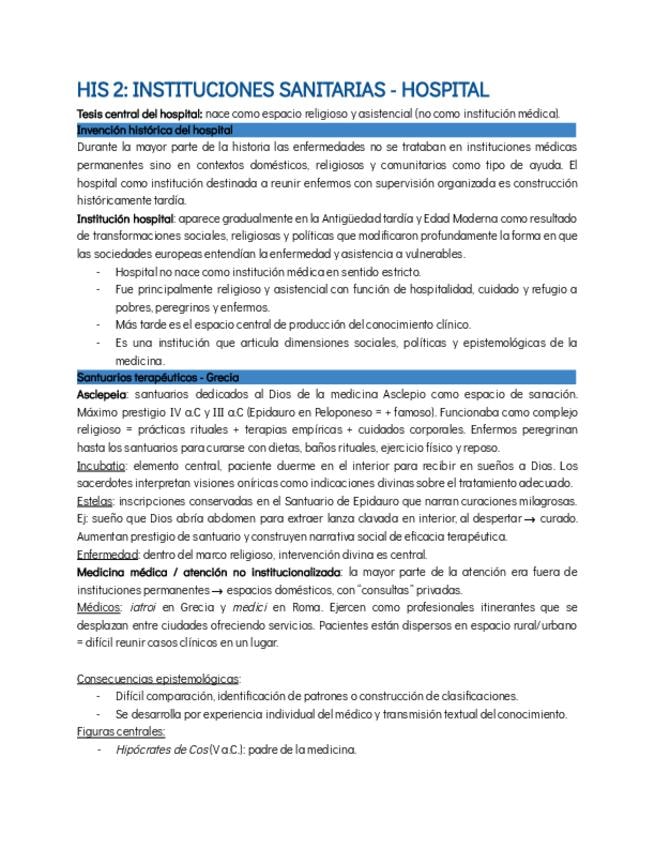 HIS 2: INSTITUCIONES SANITARIAS - HOSPITAL

Tesis central del hospital: nace como espacio religioso y asistencial (no como institución médica).

Invención histórica del hospital

Durante la mayor parte de la historia las enfermedades no se trataban en instituciones médicas permanentes sino en contextos domésticos, religiosos y comunitarios como tipo de ayuda. El hospital como institución destinada a reunir enfermos con supervisión organizada es construcción históricamente tardía.

Institución hospital: aparece gradualmente en la Antigüedad tardía y Edad Moderna como resultado de transformaciones sociales, religiosas y políticas que modificaron profundamente la forma en que las sociedades europeas entendían la enfermedad y asistencia a vulnerables.

- Hospital no nace como institución médica en sentido estricto.
- Fue principalmente religioso y asistencial con función de hospitalidad, cuidado y refugio a pobres, peregrinos y enfermos.
- Más tarde es el espacio central de producción del conocimiento clínico.
- Es una institución que articula dimensiones sociales, políticas y epistemológicas de la medicina.

Santuarios terapéuticos - Grecia

Asclepeia: santuarios dedicados al Dios de la medicina Asclepio como espacio de sanación. Máximo prestigio IV a.C y III a.C (Epidauro en Peloponeso = + famoso). Funcionaba como complejo religioso = prácticas rituales + terapias empíricas + cuidados corporales. Enfermos peregrinan hasta los santuarios para curarse con dietas, baños rituales, ejercicio físico y reposo.

Incubatio: elemento central, paciente duerme en el interior para recibir en sueños a Dios. Los sacerdotes interpretan visiones oníricas como indicaciones divinas sobre el tratamiento adecuado.

Estelas: inscripciones conservadas en el Santuario de Epidauro que narran curaciones milagrosas. Ej: sueño que Dios abría abdomen para extraer lanza clavada en interior, al despertar → curado. Aumentan prestigio de santuario y construyen narrativa social de eficacia terapéutica.

Enfermedad: dentro del marco religioso, intervención divina es central.

Medicina médica / atención no institucionalizada: la mayor parte de la atención era fuera de instituciones permanentes → espacios domésticos, con "consultas" privadas.

Médicos: iatroi en Grecia y medici en Roma. Ejercen como profesionales itinerantes que se desplazan entre ciudades ofreciendo servicios. Pacientes están dispersos en espacio rural/urbano = difícil reunir casos clínicos en un lugar.

Consecuencias epistemológicas:
- Difícil comparación, identificación de patrones o construcción de clasificaciones.
- Se desarrolla por experiencia individual del médico y transmisión textual del conocimiento.

Figuras centrales:
- Hipócrates de Cos (V a.C.): padre de la medicina.